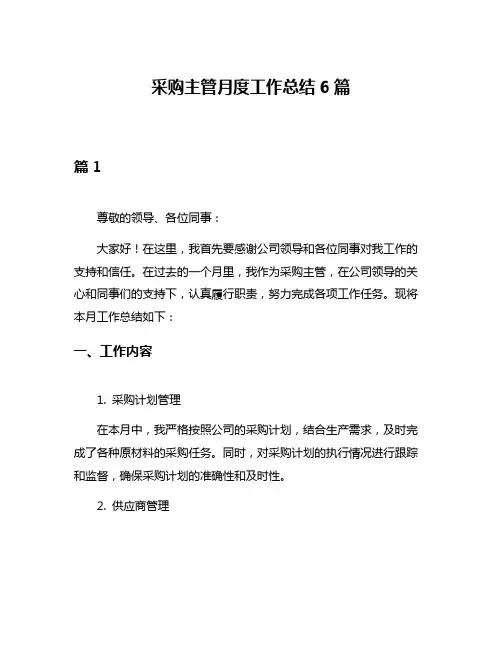 采购主管月度工作总结 6 篇

篇 1

尊敬的领导、各位同事：

大家好！在这里，我首先要感谢公司领导和各位同事对我工作的支持和信任。在过去的一个月里，我作为采购主管，在公司领导的关心和同事们的支持下，认真履行职责，努力完成各项工作任务。现将本月工作总结如下：

一、工作内容

1. 采购计划管理

在本月中，我严格按照公司的采购计划，结合生产需求，及时完成了各种原材料的采购任务。同时，对采购计划的执行情况进行跟踪和监督，确保采购计划的准确性和及时性。

2. 供应商管理